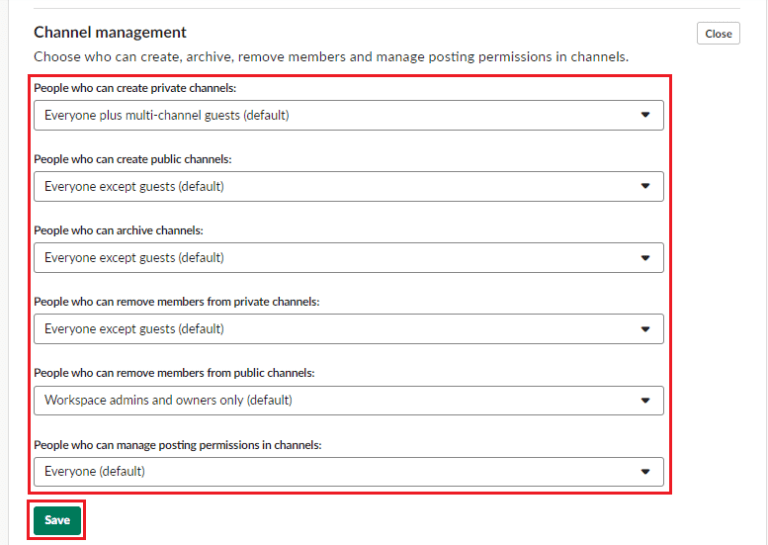 Channel management

Close

Choose who can create, archive, remove members and manage posting permissions in channels.

People who can create private channels:

Everyone plus multi-channel guests (default)

People who can create public channels:

Everyone except guests (default)

People who can archive channels:

Everyone except guests (default)

People who can remove members from private channels:

Everyone except guests (default)

People who can remove members from public channels:

Workspace admins and owners only (default)

People who can manage posting permissions in channels:

Everyone (default)

Save